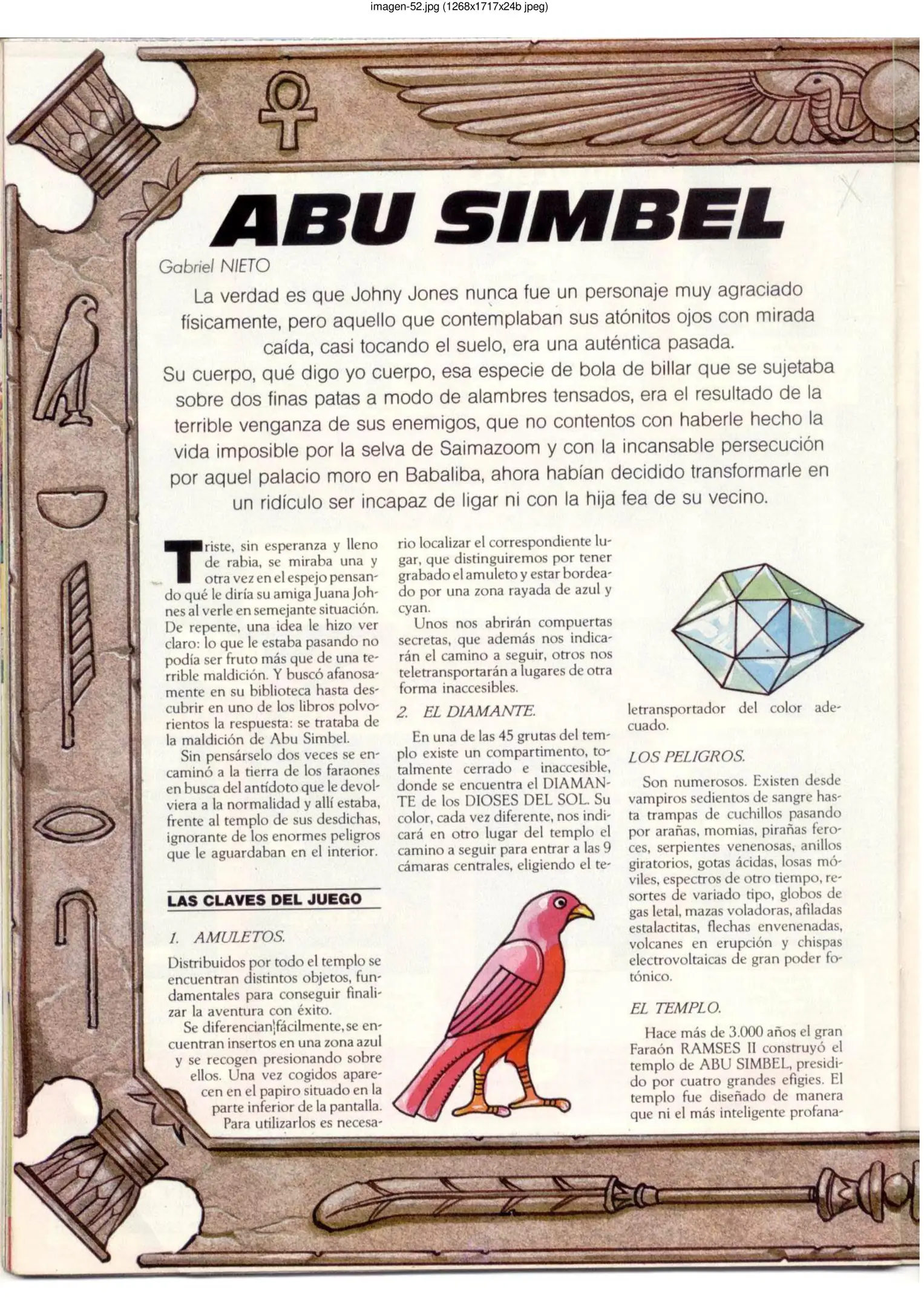 imagen-52.jpg (1268x1717x24b jpeg)

ABU SIMBEL

Gabriel NIETO

La verdad es que Johny Jones nunca fue un personaje muy agraciado físicamente, pero aquello que contemplaban sus atónitos ojos con mirada caída, casi tocando el suelo, era una auténtica pasada.
Su cuerpo, qué digo yo cuerpo, esa especie de bola de billar que se sujetaba sobre dos finas patas a modo de alambres tensados, era el resultado de la terrible venganza de sus enemigos, que no contentos con haberle hecho la vida imposible por la selva de Saimazoom y con la incansable persecución por aquel palacio moro en Babaliba, ahora habían decidido transformarle en un ridículo ser incapaz de ligar ni con la hija fea de su vecino.

Triste, sin esperanza y lleno de rabia, se miraba una y otra vez en el espejo pensando qué le diría su amiga Juana Johnes al verle en semejante situación. De repente, una idea le hizo ver claro: lo que le estaba pasando no podía ser fruto más que de una terrible maldición. Y buscó afanosamente en su biblioteca hasta descubrir en uno de los libros polvorientos la respuesta: se trataba de la maldición de Abu Simbel.

Sin pensárselo dos veces se encaminó a la tierra de los faraones en busca del antídoto que le devolviera a la normalidad y allí estaba, frente al templo de sus desdichas, ignorante de los enormes peligros que le aguardaban en el interior.

LAS CLAVES DEL JUEGO

1. AMULETOS.

Distribuidos por todo el templo se encuentran distintos objetos, fundamentales para conseguir finalizar la aventura con éxito.

Se diferencian fácilmente, se encuentran insertos en una zona azul y se recogen presionando sobre ellos. Una vez cogidos aparecen en el papiro situado en la parte inferior de la pantalla.

Para utilizarlos es necesario localizar el correspondiente lugar, que distinguiremos por tener grabado el amuleto y estar bordeado por una zona rayada de azul y cyan.

Unos nos abrirán compuertas secretas, que además nos indicarán el camino a seguir, otros nos teletransportarán a lugares de otra forma inaccesibles.

2. EL DIAMANTE.

En una de las 45 grutas del templo existe un compartimento, totalmente cerrado e inaccesible, donde se encuentra el DIAMANTE de los DIOSES DEL SOL. Su color, cada vez diferente, nos indicará en otro lugar del templo el camino a seguir para entrar a las 9 cámaras centrales, eligiendo el teletransportador del color adecuado.

LOS PELIGROS.

Son numerosos. Existen desde vampiros sedientos de sangre hasta trampas de cuchillos pasando por arañas, momias, pirañas feroces, serpientes venenosas, anillos giratorios, gotas ácidas, losas móviles, espectros de otro tiempo, resortes de variado tipo, globos de gas letal, mazas voladoras, afiladas estalactitas, flechas envenenadas, volcanes en erupción y chispas electrovoltaicas de gran poder fotónico.

EL TEMPLO.

Hace más de 3.000 años el gran Faraón RAMSES II construyó el templo de ABU SIMBEL, presidido por cuatro grandes efigies. El templo fue diseñado de manera que ni el más inteligente profana-